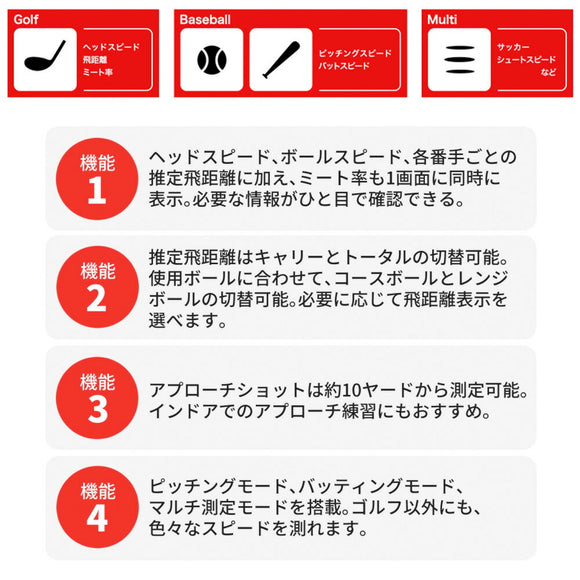 Golf

ヘッドスピード
飛距離
ミート率

Baseball

ピッチングスピード
バットスピード

Multi

サッカー
シュートスピード
など

機能
1

ヘッドスピード、ボールスピード、各番手ごとの推定飛距離に加え、ミート率も1画面に同時に表示。必要な情報がひと目で確認できる。

機能
2

推定飛距離はキャリーとトータルの切替可能。使用ボールに合わせて、コースボールとレンジボールの切替可能。必要に応じて飛距離表示を選べます。

機能
3

アプローチショットは約10ヤードから測定可能。インドアでのアプローチ練習にもおすすめ。

機能
4

ピッチングモード、バッティングモード、マルチ測定モードを搭載。ゴルフ以外にも、色々なスピードを測れます。